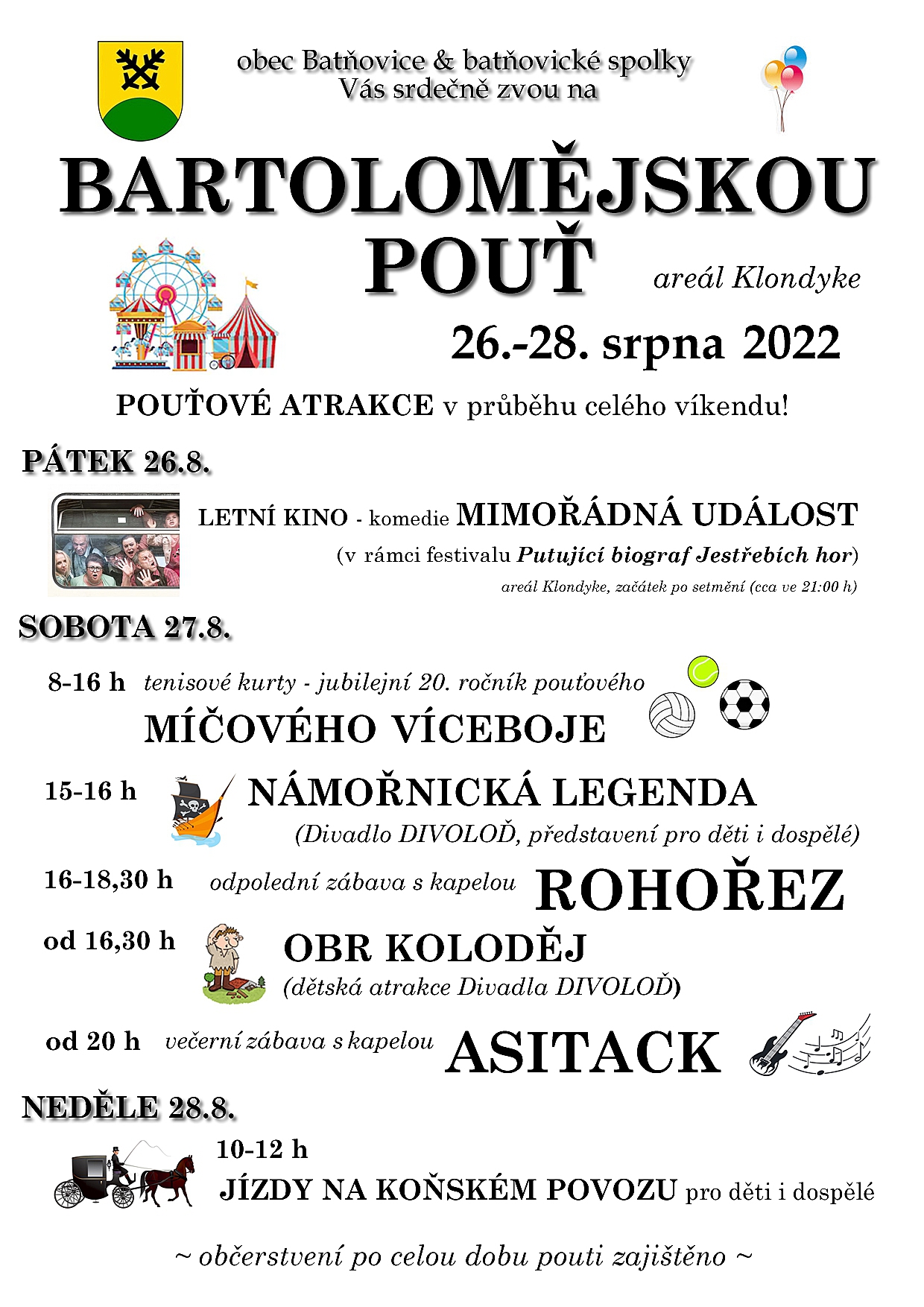 obec Batňovice & batňovické spolky
Vás srdečně zvou na

BARTOLOMĚJSKOU
POUŤ

areál Klondyke

26.-28. srpna 2022

POUŤOVÉ ATRAKCE v průběhu celého víkendu!

PÁTEK 26.8.

LETNÍ KINO - komedie MIMOŘÁDNÁ UDÁLOST
(v rámci festivalu Putující biograf Jestřebích hor)
areál Klondyke, začátek po setmění (cca ve 21:00 h)

SOBOTA 27.8.

8-16 h tenisové kurty - jubilejní 20. ročník pouťového
MÍČOVÉHO VÍCEBOJE

15-16 h NÁMOŘNICKÁ LEGENDA
(Divadlo DIVOLOĎ, představení pro děti i dospělé)

16-18,30 h odpolední zábava s kapelou ROHOŘEZ

od 16,30 h OBR KOLODĚJ
(dětská atrakce Divadla DIVOLOĎ)

od 20 h večerní zábava s kapelou ASITACK

NEDĚLE 28.8.

10-12 h
JÍZDY NA KOŇSKÉM POVOZU pro děti i dospělé

~ občerstvení po celou dobu pouti zajištěno ~